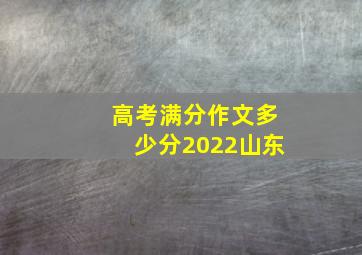 高考满分作文多少分2022山东